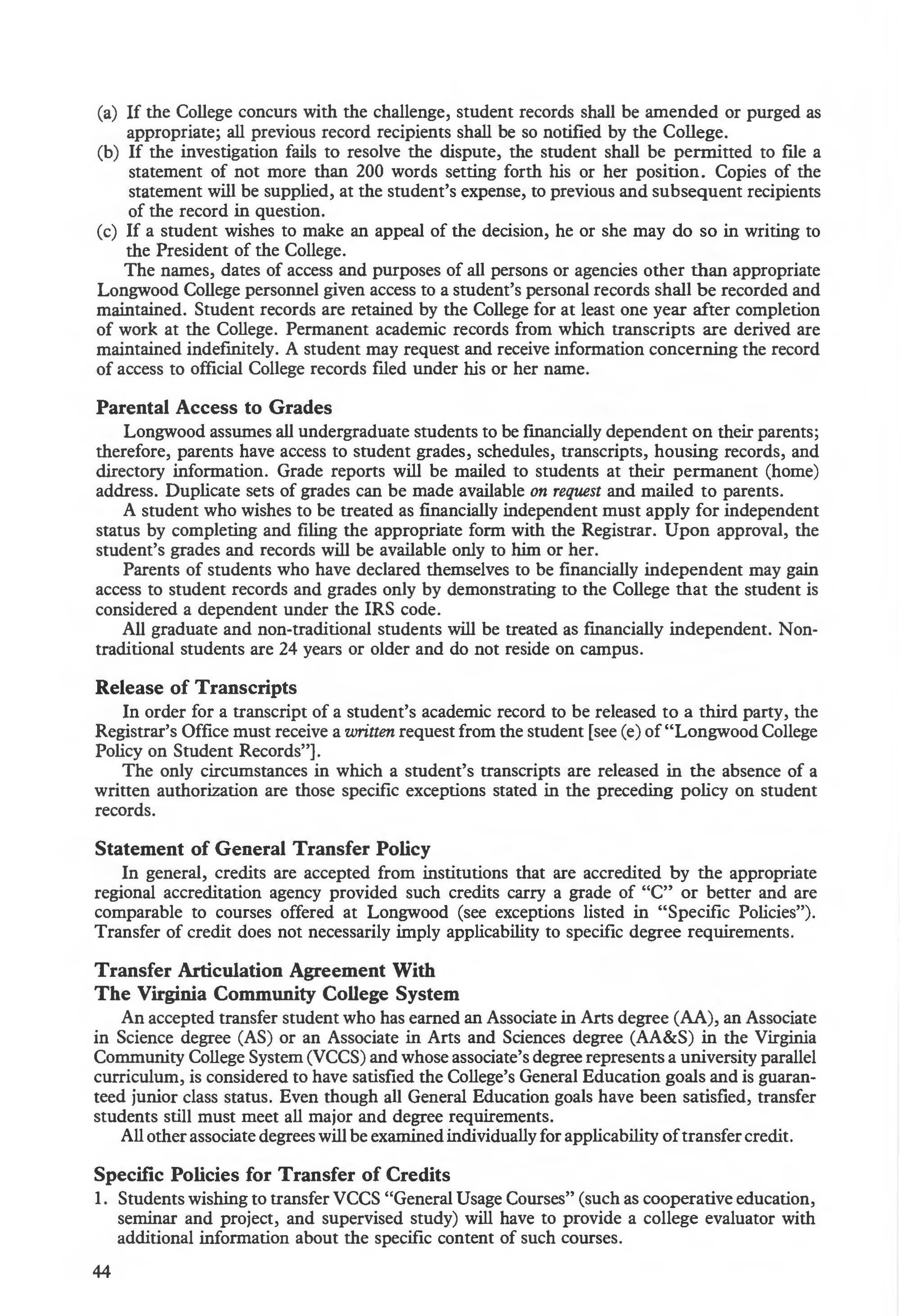 (a) If the College concurs with the challenge, student records shall be amended or purged as appropriate; all previous record recipients shall be so notified by the College.
(b) If the investigation fails to resolve the dispute, the student shall be permitted to file a statement of not more than 200 words setting forth his or her position. Copies of the statement will be supplied, at the student's expense, to previous and subsequent recipients of the record in question.
(c) If a student wishes to make an appeal of the decision, he or she may do so in writing to the President of the College.

The names, dates of access and purposes of all persons or agencies other than appropriate Longwood College personnel given access to a student's personal records shall be recorded and maintained. Student records are retained by the College for at least one year after completion of work at the College. Permanent academic records from which transcripts are derived are maintained indefinitely. A student may request and receive information concerning the record of access to official College records filed under his or her name.

Parental Access to Grades

Longwood assumes all undergraduate students to be financially dependent on their parents; therefore, parents have access to student grades, schedules, transcripts, housing records, and directory information. Grade reports will be mailed to students at their permanent (home) address. Duplicate sets of grades can be made available on request and mailed to parents.

A student who wishes to be treated as financially independent must apply for independent status by completing and filing the appropriate form with the Registrar. Upon approval, the student's grades and records will be available only to him or her.

Parents of students who have declared themselves to be financially independent may gain access to student records and grades only by demonstrating to the College that the student is considered a dependent under the IRS code.

All graduate and non-traditional students will be treated as financially independent. Non-traditional students are 24 years or older and do not reside on campus.

Release of Transcripts

In order for a transcript of a student's academic record to be released to a third party, the Registrar's Office must receive a written request from the student [see (e) of "Longwood College Policy on Student Records"].

The only circumstances in which a student's transcripts are released in the absence of a written authorization are those specific exceptions stated in the preceding policy on student records.

Statement of General Transfer Policy

In general, credits are accepted from institutions that are accredited by the appropriate regional accreditation agency provided such credits carry a grade of "C" or better and are comparable to courses offered at Longwood (see exceptions listed in "Specific Policies"). Transfer of credit does not necessarily imply applicability to specific degree requirements.

Transfer Articulation Agreement With
The Virginia Community College System

An accepted transfer student who has earned an Associate in Arts degree (AA), an Associate in Science degree (AS) or an Associate in Arts and Sciences degree (AA&S) in the Virginia Community College System (VCCS) and whose associate's degree represents a university parallel curriculum, is considered to have satisfied the College's General Education goals and is guaranteed junior class status. Even though all General Education goals have been satisfied, transfer students still must meet all major and degree requirements.

All other associate degrees will be examined individually for applicability of transfer credit.

Specific Policies for Transfer of Credits

1. Students wishing to transfer VCCS "General Usage Courses" (such as cooperative education, seminar and project, and supervised study) will have to provide a college evaluator with additional information about the specific content of such courses.

44